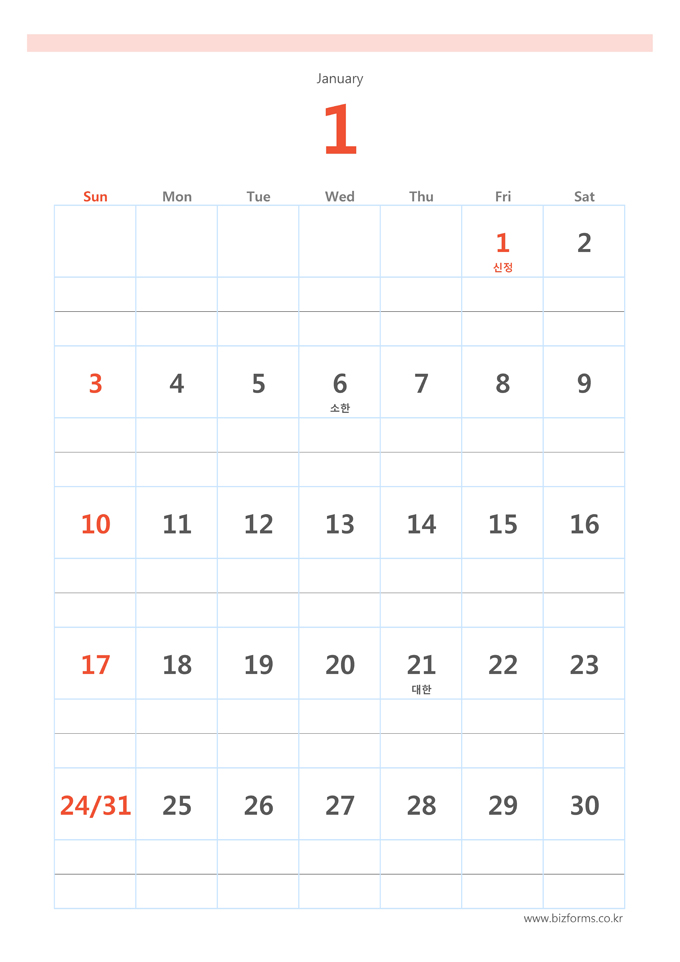 January

1

| Sun | Mon | Tue | Wed | Thu | Fri | Sat |
|---|---|---|---|---|---|---|
| | | | | | 1 신정 | 2 |
| 3 | 4 | 5 | 6 소한 | 7 | 8 | 9 |
| 10 | 11 | 12 | 13 | 14 | 15 | 16 |
| 17 | 18 | 19 | 20 | 21 대한 | 22 | 23 |
| 24/31 | 25 | 26 | 27 | 28 | 29 | 30 |

www.bizforms.co.kr